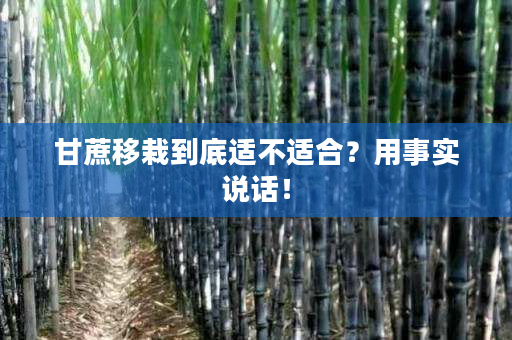 甘蔗移栽到底适不适合？用事实说话！